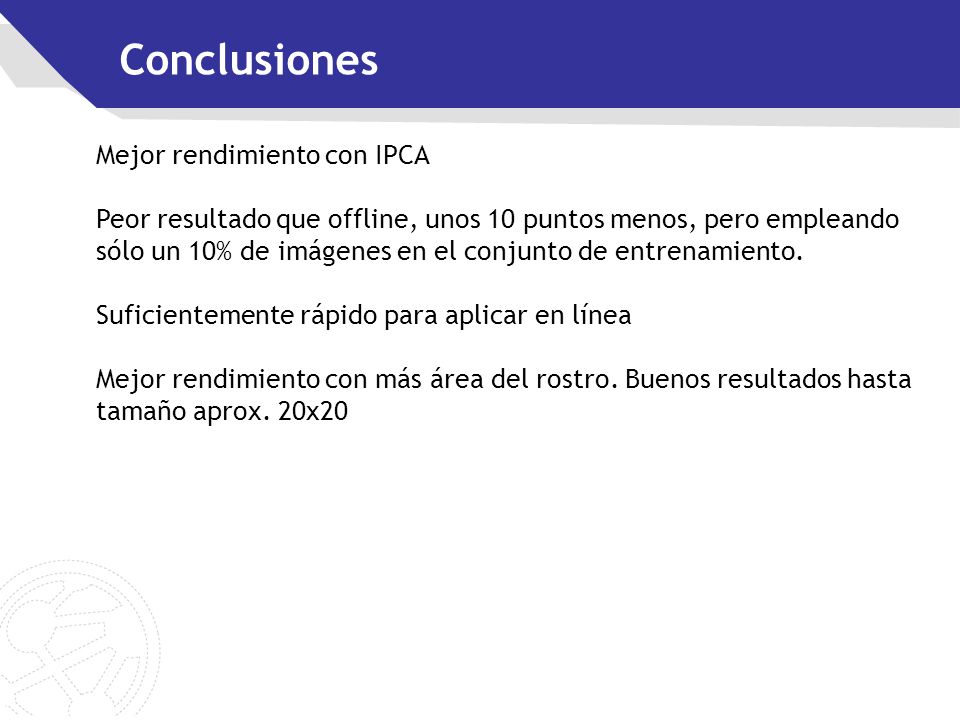 Conclusiones

Mejor rendimiento con IPCA

Peor resultado que offline, unos 10 puntos menos, pero empleando sólo un 10% de imágenes en el conjunto de entrenamiento.

Suficientemente rápido para aplicar en línea

Mejor rendimiento con más área del rostro. Buenos resultados hasta tamaño aprox. 20x20